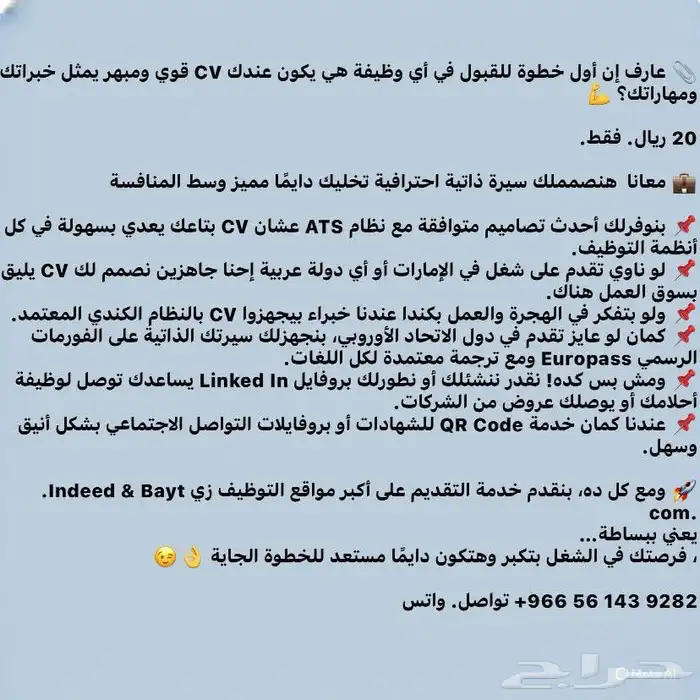 📎 عارف إن أول خطوة للقبول في أي وظيفة هي يكون عندك CV قوي ومبهر يمثل خبراتك ومهاراتك؟ 💪

20 ريال. فقط.

💼 معانا هنصمملك سيرة ذاتية احترافية تخليك دايمًا مميز وسط المنافسة

📌 بنوفرلك أحدث تصاميم متوافقة مع نظام ATS عشان CV بتاعك يعدي بسهولة في كل أنظمة التوظيف.
📌 لو ناوي تقدم على شغل في الإمارات أو أي دولة عربية إحنا جاهزين نصمم لك CV يليق بسوق العمل هناك.
📌 ولو بتفكر في الهجرة والعمل بكندا عندنا خبراء بيجهزوا CV بالنظام الكندي المعتمد.
📌 كمان لو عايز تقدم في دول الاتحاد الأوروبي، بنجهزلك سيرتك الذاتية على الفورمات الرسمي Europass ومع ترجمة معتمدة لكل اللغات.
📌 ومش بس كده! نقدر ننشئلك أو نطورلك بروفايل Linked In يساعدك توصل لوظيفة أحلامك أو يوصلك عروض من الشركات.
📌 عندنا كمان خدمة QR Code للشهادات أو بروفايلات التواصل الاجتماعي بشكل أنيق وسهل.

🚀 ومع كل ده، بنقدم خدمة التقديم على أكبر مواقع التوظيف زي Indeed & Bayt. com.
يعني ببساطة...
، فرصتك في الشغل بتكبر وهتكون دايمًا مستعد للخطوة الجاية 👌😉

+966 56 143 9282 تواصل. واتس

حراج